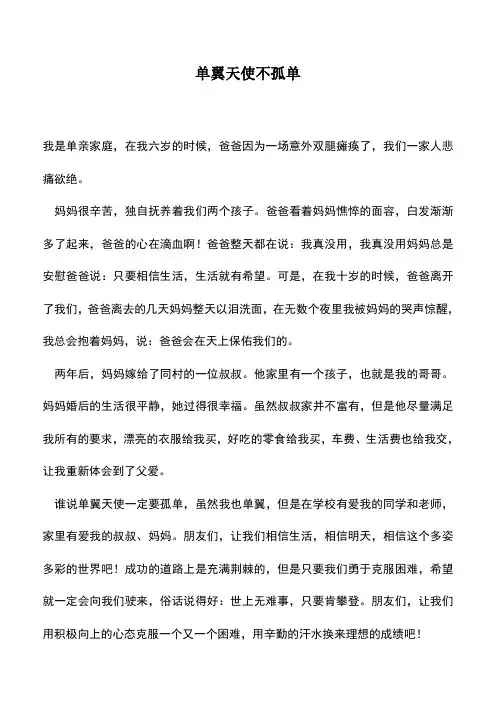 单翼天使不孤单

我是单亲家庭，在我六岁的时候，爸爸因为一场意外双腿瘫痪了，我们一家人悲痛欲绝。

妈妈很辛苦，独自抚养着我们两个孩子。爸爸看着妈妈憔悴的面容，白发渐渐多了起来，爸爸的心在滴血啊！爸爸整天都在说：我真没用，我真没用妈妈总是安慰爸爸说：只要相信生活，生活就有希望。可是，在我十岁的时候，爸爸离开了我们，爸爸离去的几天妈妈整天以泪洗面，在无数个夜里我被妈妈的哭声惊醒，我总会抱着妈妈，说：爸爸会在天上保佑我们的。

两年后，妈妈嫁给了同村的一位叔叔。他家里有一个孩子，也就是我的哥哥。妈妈婚后的生活很平静，她过得很幸福。虽然叔叔家并不富有，但是他尽量满足我所有的要求，漂亮的衣服给我买，好吃的零食给我买，车费、生活费也给我交，让我重新体会到了父爱。

谁说单翼天使一定要孤单，虽然我也单翼，但是在学校有爱我的同学和老师，家里有爱我的叔叔、妈妈。朋友们，让我们相信生活，相信明天，相信这个多姿多彩的世界吧！成功的道路上是充满荆棘的，但是只要我们勇于克服困难，希望就一定会向我们驶来，俗话说得好：世上无难事，只要肯攀登。朋友们，让我们用积极向上的心态克服一个又一个困难，用辛勤的汗水换来理想的成绩吧！